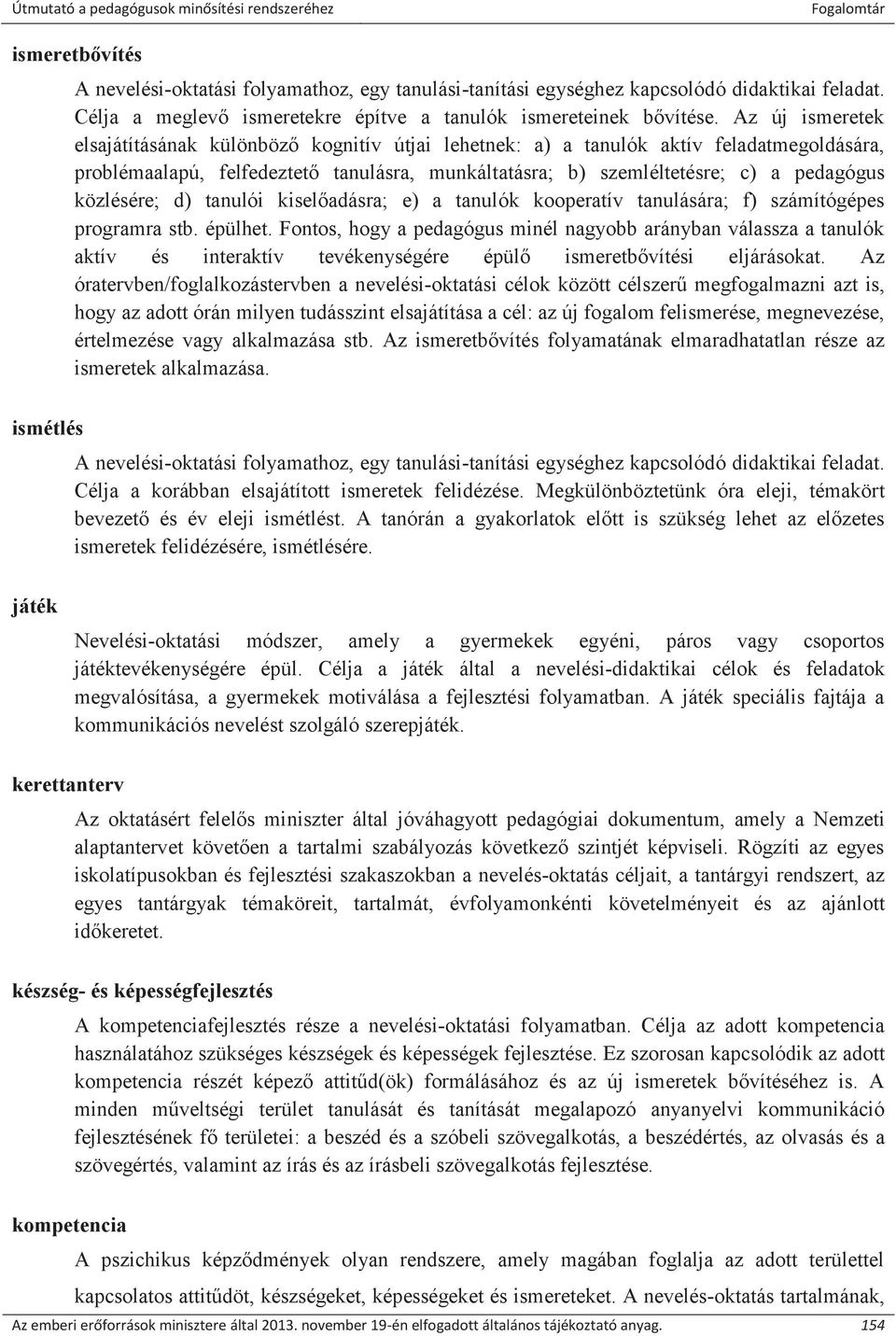 Útmutató a pedagógusok minősítési rendszeréhez Fogalomtár

ismeretbővítés

A nevelési-oktatási folyamathoz, egy tanulási-tanítási egységhez kapcsolódó didaktikai feladat. Célja a meglevő ismeretekre építve a tanulók ismereteinek bővítése. Az új ismeretek elsajátításának különböző kognitív útjai lehetnek: a) a tanulók aktív feladatmegoldására, problémaalapú, felfedeztető tanulásra, munkáltatásra; b) szemléltetésre; c) a pedagógus közlésére; d) tanulói kiselőadásra; e) a tanulók kooperatív tanulására; f) számítógépes programra stb. épülhet. Fontos, hogy a pedagógus minél nagyobb arányban válassza a tanulók aktív és interaktív tevékenységére épülő ismeretbővítési eljárásokat. Az óratervben/foglalkozástervben a nevelési-oktatási célok között célszerű megfogalmazni azt is, hogy az adott órán milyen tudásszint elsajátítása a cél: az új fogalom felismerése, megnevezése, értelmezése vagy alkalmazása stb. Az ismeretbővítés folyamatának elmaradhatatlan része az ismeretek alkalmazása.

ismétlés

A nevelési-oktatási folyamathoz, egy tanulási-tanítási egységhez kapcsolódó didaktikai feladat. Célja a korábban elsajátított ismeretek felidézése. Megkülönböztetünk óra eleji, témakört bevezető és év eleji ismétlést. A tanórán a gyakorlatok előtt is szükség lehet az előzetes ismeretek felidézésére, ismétlésére.

játék

Nevelési-oktatási módszer, amely a gyermekek egyéni, páros vagy csoportos játéktevékenységére épül. Célja a játék által a nevelési-didaktikai célok és feladatok megvalósítása, a gyermekek motiválása a fejlesztési folyamatban. A játék speciális fajtája a kommunikációs nevelést szolgáló szerepjáték.

kerettanterv

Az oktatásért felelős miniszter által jóváhagyott pedagógiai dokumentum, amely a Nemzeti alaptantervet követően a tartalmi szabályozás következő szintjét képviseli. Rögzíti az egyes iskolatípusokban és fejlesztési szakaszokban a nevelés-oktatás céljait, a tantárgyi rendszert, az egyes tantárgyak témaköreit, tartalmát, évfolyamonkénti követelményeit és az ajánlott időkeretet.

készség- és képességfejlesztés

A kompetenciafejlesztés része a nevelési-oktatási folyamatban. Célja az adott kompetencia használatához szükséges készségek és képességek fejlesztése. Ez szorosan kapcsolódik az adott kompetencia részét képező attitűd(ök) formálásához és az új ismeretek bővítéséhez is. A minden műveltségi terület tanulását és tanítását megalapozó anyanyelvi kommunikáció fejlesztésének fő területei: a beszéd és a szóbeli szövegalkotás, a beszédértés, az olvasás és a szövegértés, valamint az írás és az írásbeli szövegalkotás fejlesztése.

kompetencia

A pszichikus képződmények olyan rendszere, amely magában foglalja az adott területtel kapcsolatos attitűdöt, készségeket, képességeket és ismereteket. A nevelés-oktatás tartalmának,

Az emberi erőforrások minisztere által 2013. november 19-én elfogadott általános tájékoztató anyag. 154